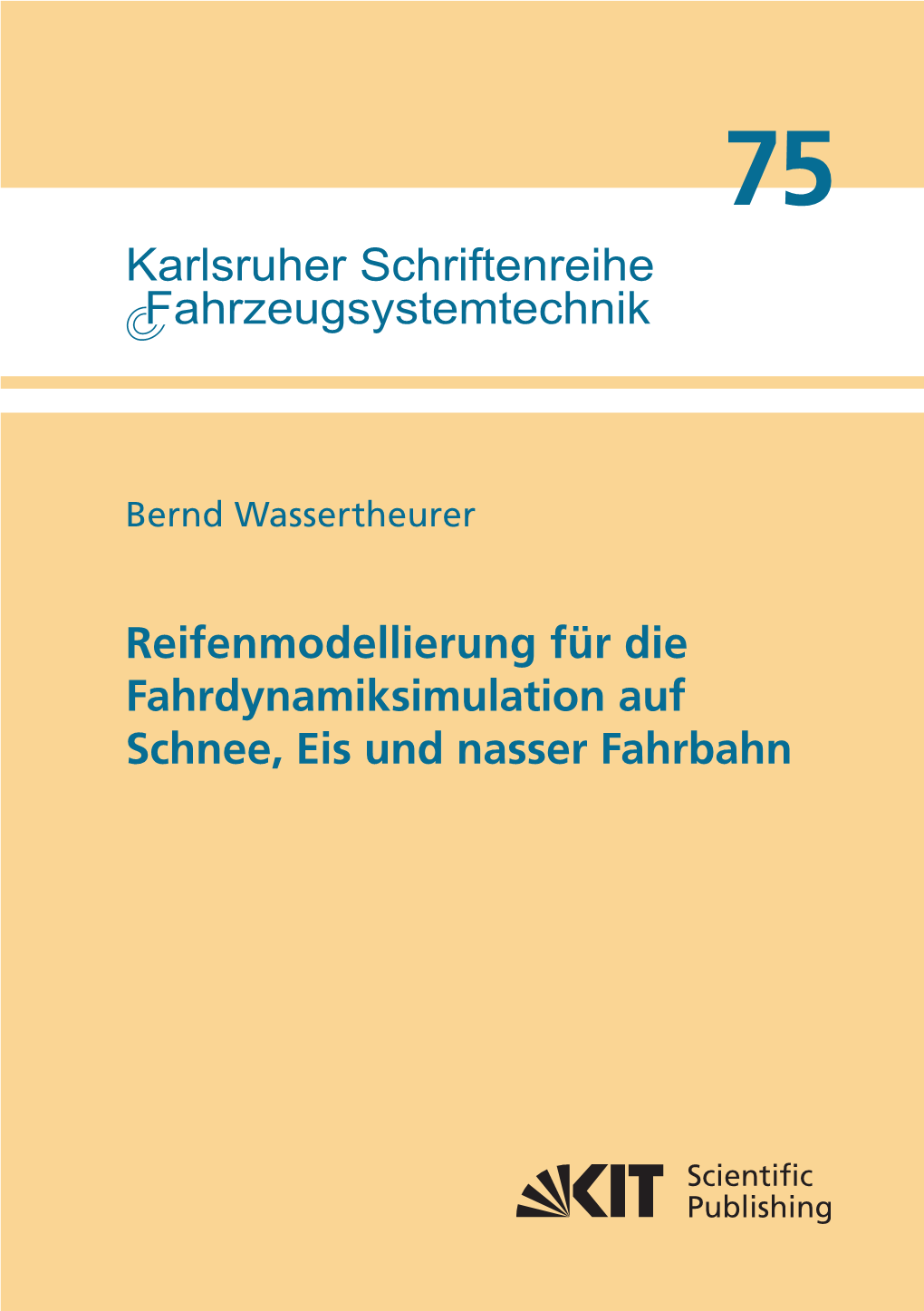 75

Karlsruher Schriftenreihe
Fahrzeugsystemtechnik

Bernd Wassertheurer

Reifenmodellierung für die Fahrdynamiksimulation auf Schnee, Eis und nasser Fahrbahn

KIT Scientific Publishing